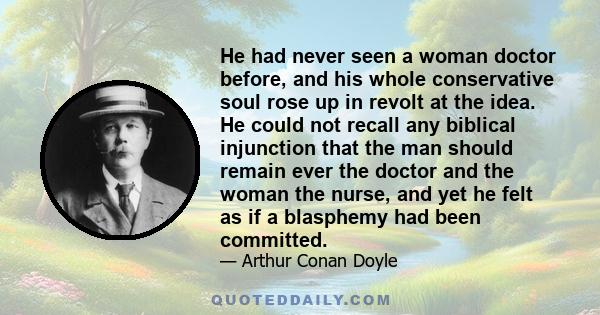 He had never seen a woman doctor before, and his whole conservative soul rose up in revolt at the idea. He could not recall any biblical injunction that the man should remain ever the doctor and the woman the nurse, and yet he felt as if a blasphemy had been committed.

— Arthur Conan Doyle

QUOTEDDAILY.COM